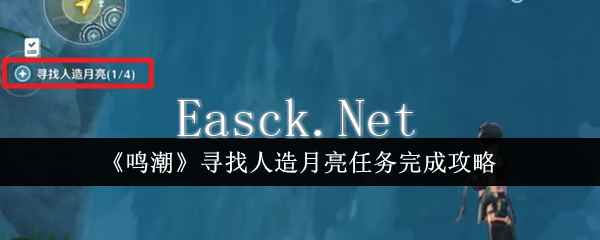 寻找人造月亮(1/4)

Easck.Net

《鸣潮》寻找人造月亮任务完成攻略